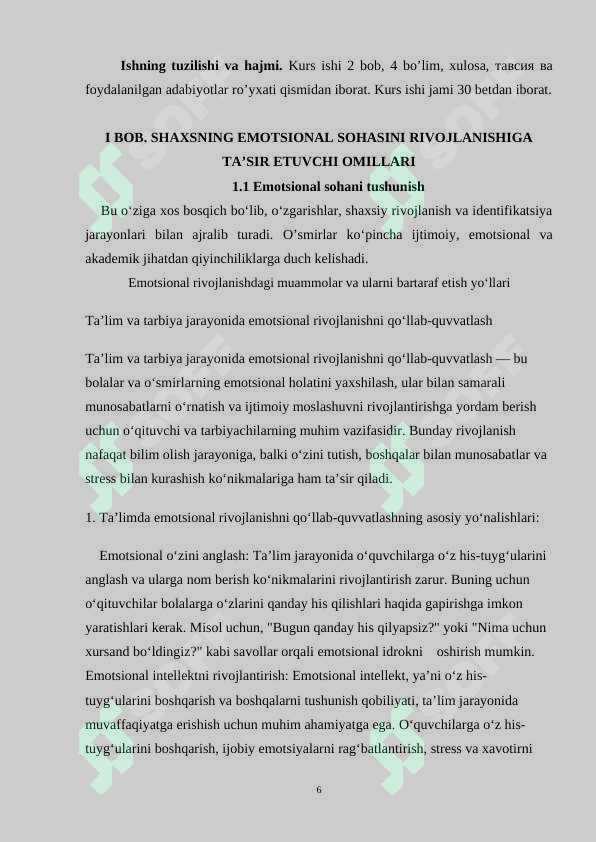 Ishning tuzilishi va hajmi. Kurs ishi 2 bob, 4 bo'lim, xulosa, тавсия ва foydalanilgan adabiyotlar ro'yxati qismidan iborat. Kurs ishi jami 30 betdan iborat.

I BOB. SHAXSNING EMOTSIONAL SOHASINI RIVOJLANISHIGA TA'SIR ETUVCHI OMILLARI

1.1 Emotsional sohani tushunish

Bu o'ziga xos bosqich bo'lib, o'zgarishlar, shaxsiy rivojlanish va identifikatsiya jarayonlari bilan ajralib turadi. O'smirlar ko'pincha ijtimoiy, emotsional va akademik jihatdan qiyinchiliklarga duch kelishadi.

Emotsional rivojlanishdagi muammolar va ularni bartaraf etish yo'llari

Ta'lim va tarbiya jarayonida emotsional rivojlanishni qo'llab-quvvatlash

Ta'lim va tarbiya jarayonida emotsional rivojlanishni qo'llab-quvvatlash — bu bolalar va o'smirlarning emotsional holatini yaxshilash, ular bilan samarali munosabatlarni o'rnatish va ijtimoiy moslashuvni rivojlantirishga yordam berish uchun o'qituvchi va tarbiyachilarning muhim vazifasidir. Bunday rivojlanish nafaqat bilim olish jarayoniga, balki o'zini tutish, boshqalar bilan munosabatlar va stress bilan kurashish ko'nikmalariga ham ta'sir qiladi.

1. Ta'limda emotsional rivojlanishni qo'llab-quvvatlashning asosiy yo'nalishlari:

Emotsional o'zini anglash: Ta'lim jarayonida o'quvchilarga o'z his-tuyg'ularini anglash va ularga nom berish ko'nikmalarini rivojlantirish zarur. Buning uchun o'qituvchilar bolalarga o'zlarini qanday his qilishlari haqida gapirishga imkon yaratishlari kerak. Misol uchun, "Bugun qanday his qilyapsiz?" yoki "Nima uchun xursand bo'ldingiz?" kabi savollar orqali emotsional idrokni oshirish mumkin. Emotsional intellektni rivojlantirish: Emotsional intellekt, ya'ni o'z his-tuyg'ularini boshqarish va boshqalarni tushunish qobiliyati, ta'lim jarayonida muvaffaqiyatga erishish uchun muhim ahamiyatga ega. O'quvchilarga o'z his-tuyg'ularini boshqarish, ijobiy emotsiyalarni rag'batlantirish, stress va xavotirni

6